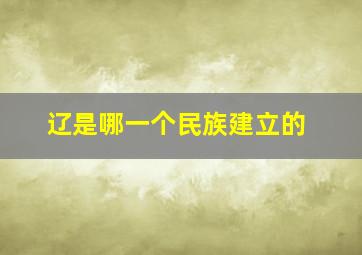 辽是哪一个民族建立的